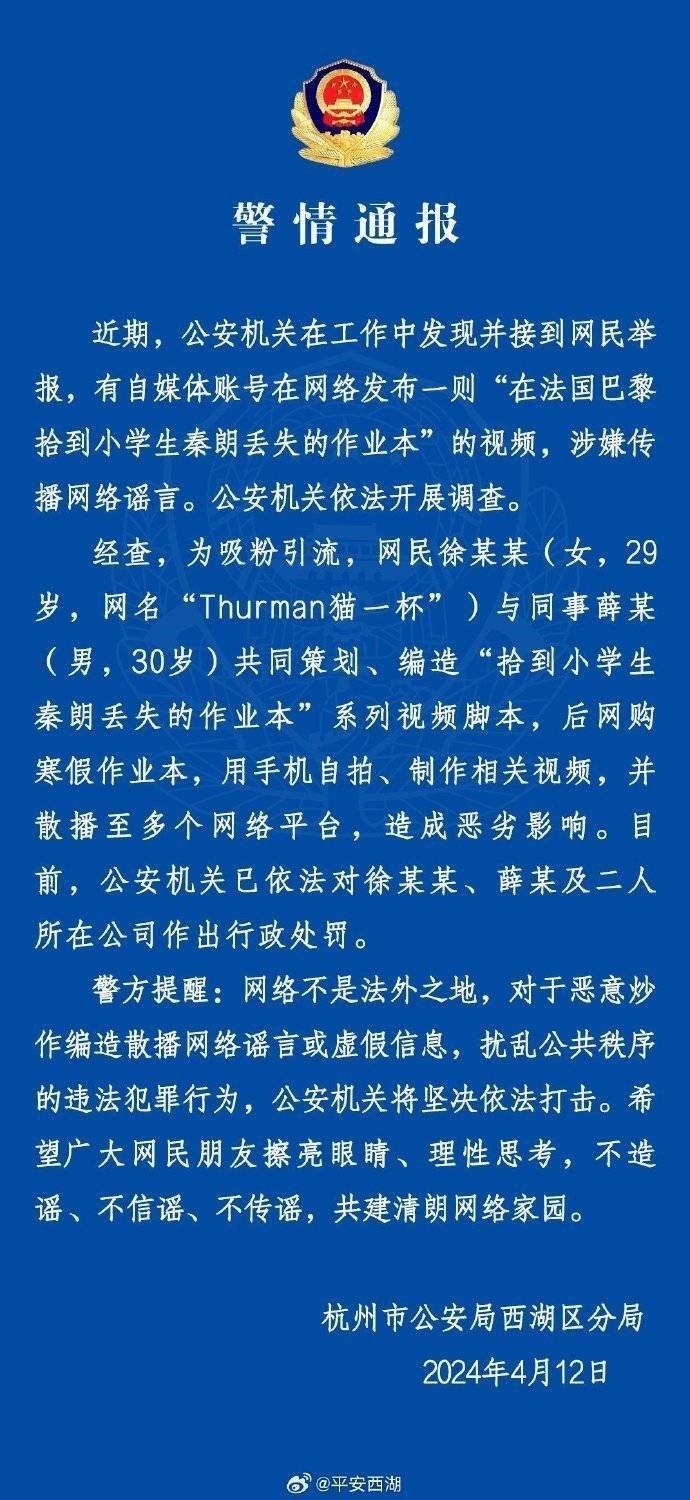 警情通报

近期，公安机关在工作中发现并接到网民举报，有自媒体账号在网络发布一则“在法国巴黎拾到小学生秦朗丢失的作业本”的视频，涉嫌传播网络谣言。公安机关依法开展调查。

经查，为吸粉引流，网民徐某某（女，29岁，网名“Thurman猫一杯”）与同事薛某（男，30岁）共同策划、编造“拾到小学生秦朗丢失的作业本”系列视频脚本，后网购寒假作业本，用手机自拍、制作相关视频，并散播至多个网络平台，造成恶劣影响。目前，公安机关已依法对徐某某、薛某及二人所在公司作出行政处罚。

警方提醒：网络不是法外之地，对于恶意炒作编造散播网络谣言或虚假信息，扰乱公共秩序的违法犯罪行为，公安机关将坚决依法打击。希望广大网民朋友擦亮眼睛、理性思考，不造谣、不信谣、不传谣，共建清朗网络家园。

杭州市公安局西湖区分局
2024年4月12日

@平安西湖